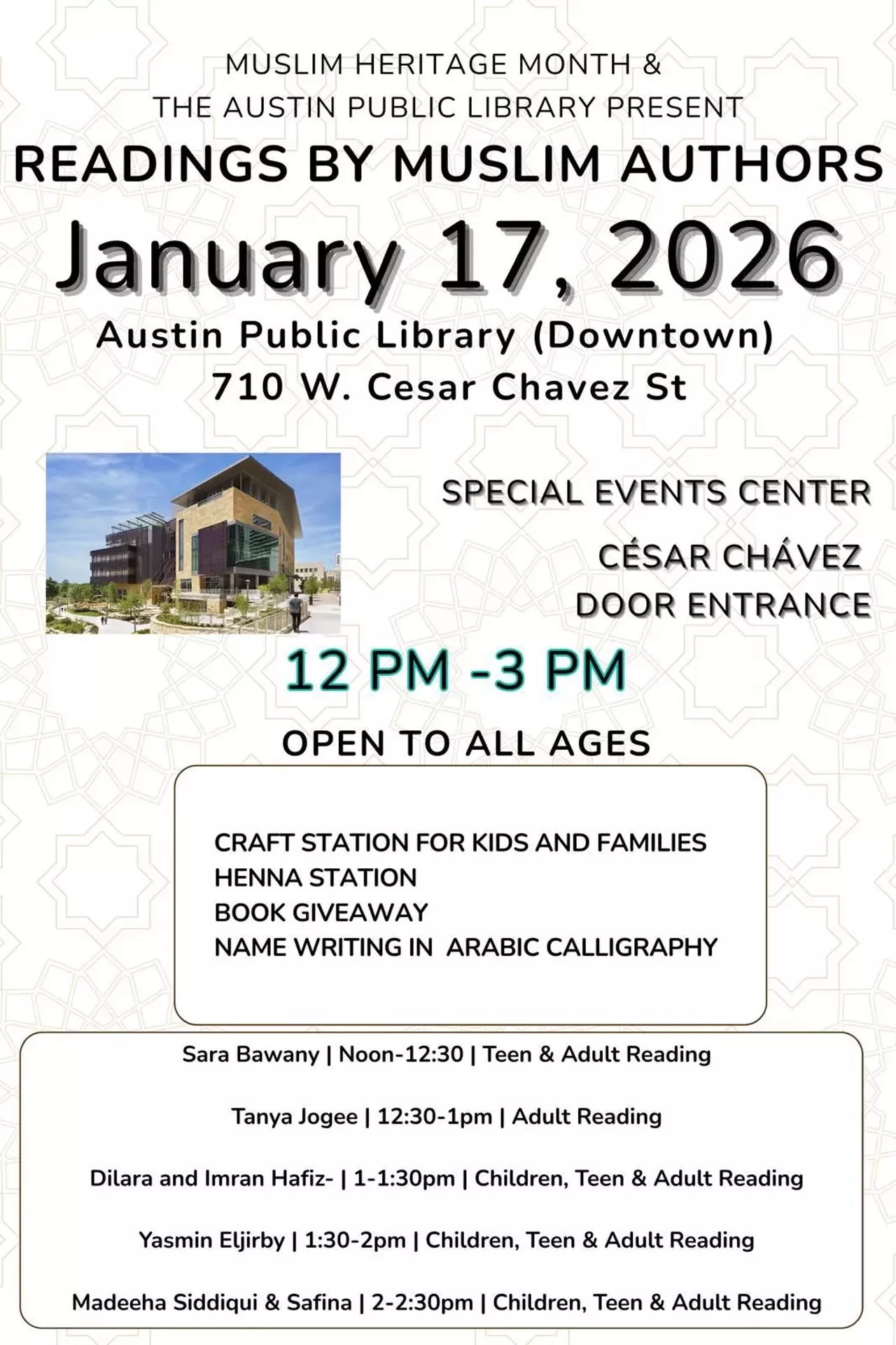 MUSLIM HERITAGE MONTH &
THE AUSTIN PUBLIC LIBRARY PRESENT

READINGS BY MUSLIM AUTHORS

January 17, 2026

Austin Public Library (Downtown)
710 W. Cesar Chavez St

SPECIAL EVENTS CENTER

CÉSAR CHÁVEZ
DOOR ENTRANCE

12 PM -3 PM

OPEN TO ALL AGES

CRAFT STATION FOR KIDS AND FAMILIES
HENNA STATION
BOOK GIVEAWAY
NAME WRITING IN ARABIC CALLIGRAPHY

Sara Bawany | Noon-12:30 | Teen & Adult Reading

Tanya Jogee | 12:30-1pm | Adult Reading

Dilara and Imran Hafiz- | 1-1:30pm | Children, Teen & Adult Reading

Yasmin Eljirby | 1:30-2pm | Children, Teen & Adult Reading

Madeeha Siddiqui & Safina | 2-2:30pm | Children, Teen & Adult Reading